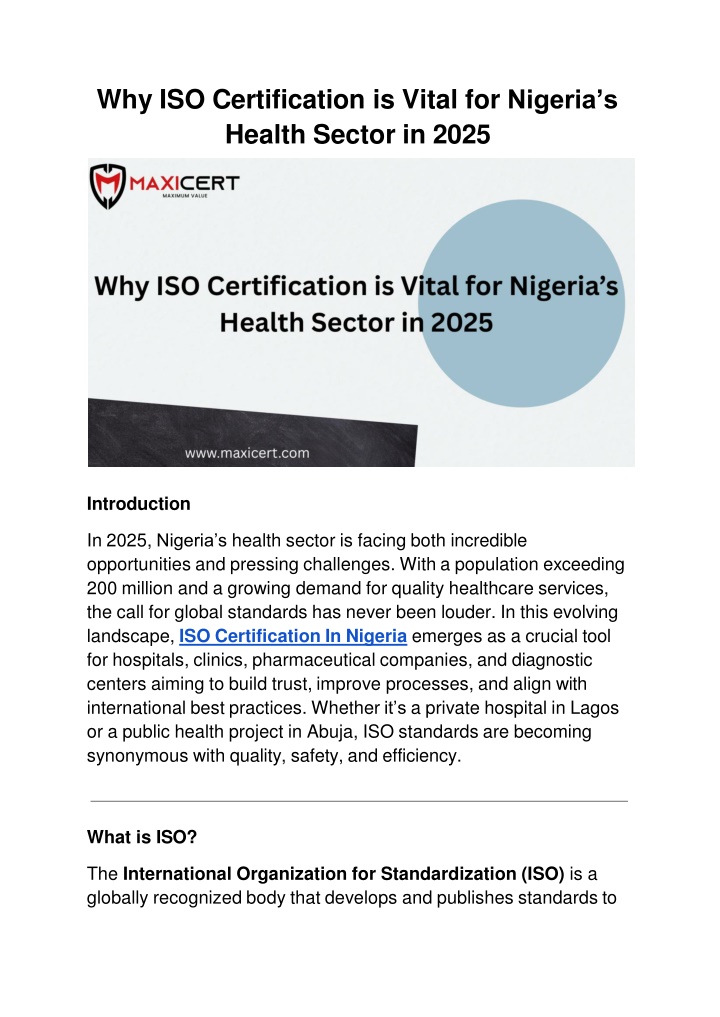 Why ISO Certification is Vital for Nigeria's Health Sector in 2025

MAXICERT
MAXIMUM VALUE

Why ISO Certification is Vital for Nigeria's Health Sector in 2025

www.maxicert.com

Introduction

In 2025, Nigeria's health sector is facing both incredible opportunities and pressing challenges. With a population exceeding 200 million and a growing demand for quality healthcare services, the call for global standards has never been louder. In this evolving landscape, ISO Certification In Nigeria emerges as a crucial tool for hospitals, clinics, pharmaceutical companies, and diagnostic centers aiming to build trust, improve processes, and align with international best practices. Whether it's a private hospital in Lagos or a public health project in Abuja, ISO standards are becoming synonymous with quality, safety, and efficiency.

What is ISO?

The International Organization for Standardization (ISO) is a globally recognized body that develops and publishes standards to